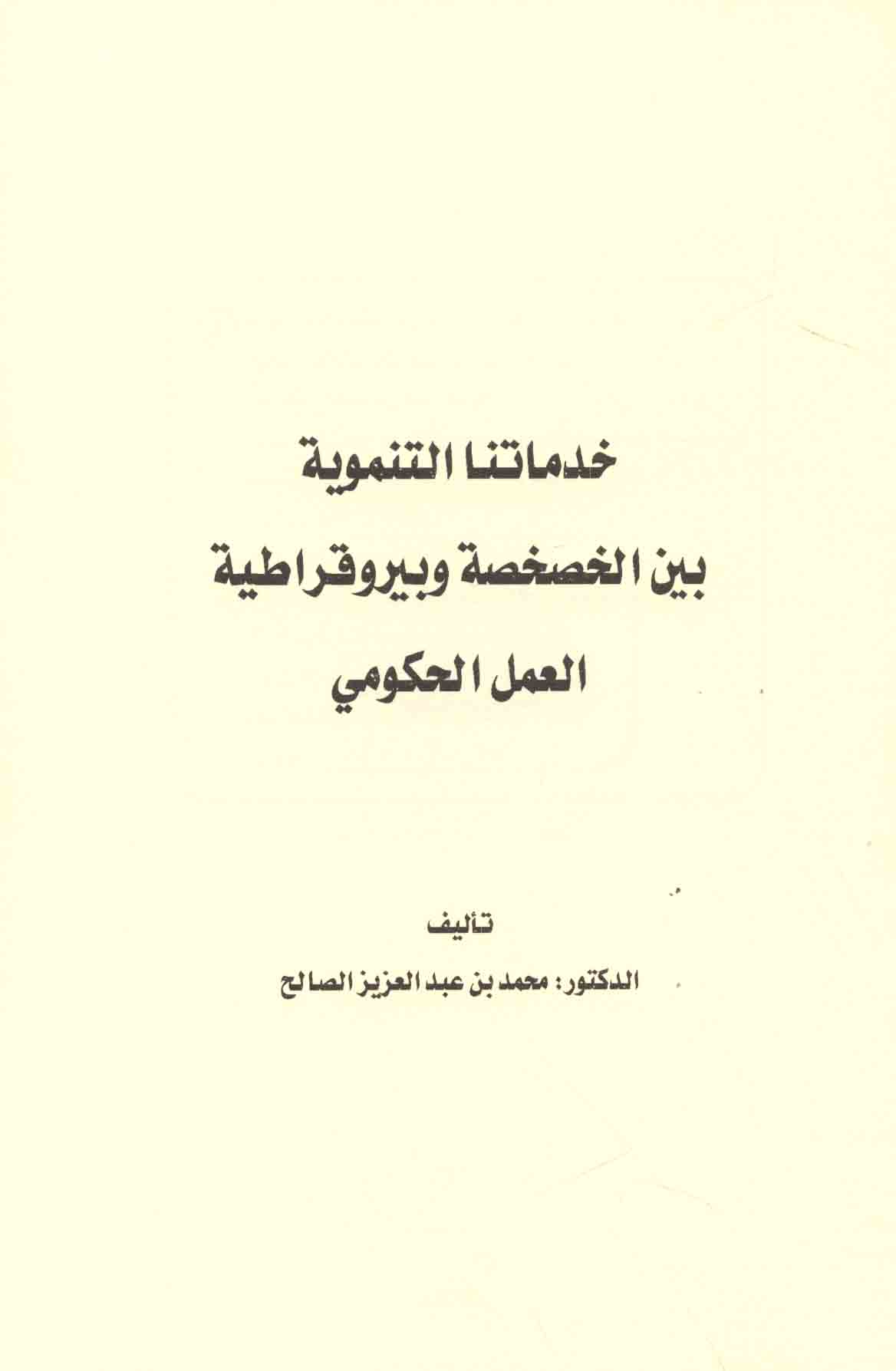 خدماتنا التنموية
بين الخصخصة وبيروقراطية
العمل الحكومي

تأليف
الدكتور: محمد بن عبد العزيز الصالح